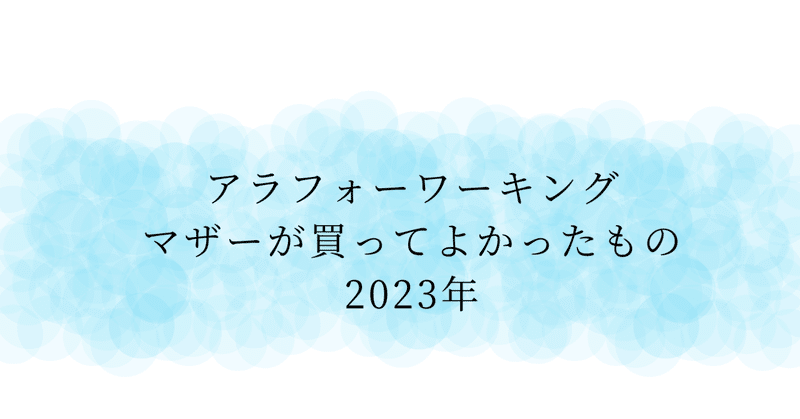 アラフォーワーキング
マザーが買ってよかったもの
2023年